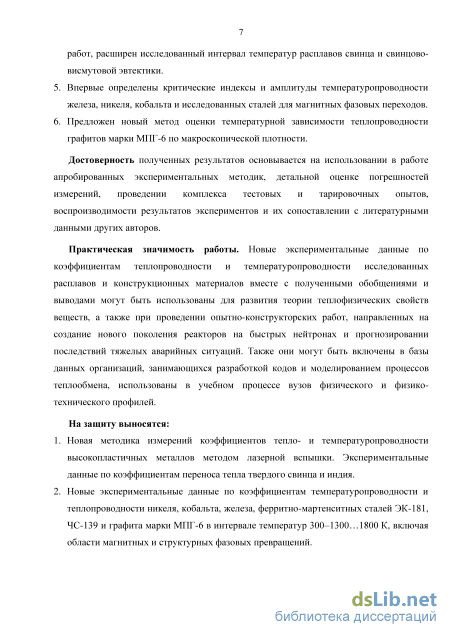 7

работ, расширен исследованный интервал температур расплавов свинца и свинцово-висмутовой эвтектики.

5. Впервые определены критические индексы и амплитуды температуропроводности железа, никеля, кобальта и исследованных сталей для магнитных фазовых переходов.

6. Предложен новый метод оценки температурной зависимости теплопроводности графитов марки МПГ-6 по макроскопической плотности.

Достоверность полученных результатов основывается на использовании в работе апробированных экспериментальных методик, детальной оценке погрешностей измерений, проведении комплекса тестовых и тарировочных опытов, воспроизводимости результатов экспериментов и их сопоставлении с литературными данными других авторов.

Практическая значимость работы. Новые экспериментальные данные по коэффициентам теплопроводности и температуропроводности исследованных расплавов и конструкционных материалов вместе с полученными обобщениями и выводами могут быть использованы для развития теории теплофизических свойств веществ, а также при проведении опытно-конструкторских работ, направленных на создание нового поколения реакторов на быстрых нейтронах и прогнозировании последствий тяжелых аварийных ситуаций. Также они могут быть включены в базы данных организаций, занимающихся разработкой кодов и моделированием процессов теплообмена, использованы в учебном процессе вузов физического и физико-технического профилей.

На защиту выносятся:

1. Новая методика измерений коэффициентов тепло- и температуропроводности высокопластичных металлов методом лазерной вспышки. Экспериментальные данные по коэффициентам переноса тепла твердого свинца и индия.

2. Новые экспериментальные данные по коэффициентам температуропроводности и теплопроводности никеля, кобальта, железа, ферритно-мартенситных сталей ЭК-181, ЧС-139 и графита марки МПГ-6 в интервале температур 300–1300…1800 К, включая области магнитных и структурных фазовых превращений.

dsLib.net
библиотека диссертаций